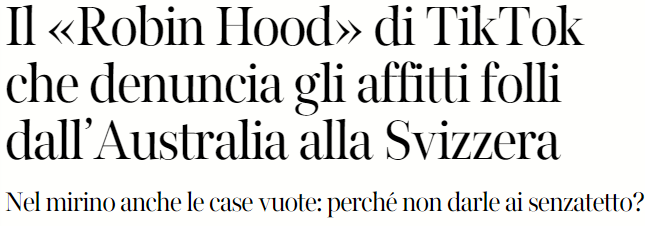 Il «Robin Hood» di TikTok che denuncia gli affitti folli dall'Australia alla Svizzera

Nel mirino anche le case vuote: perché non darle ai senzatetto?